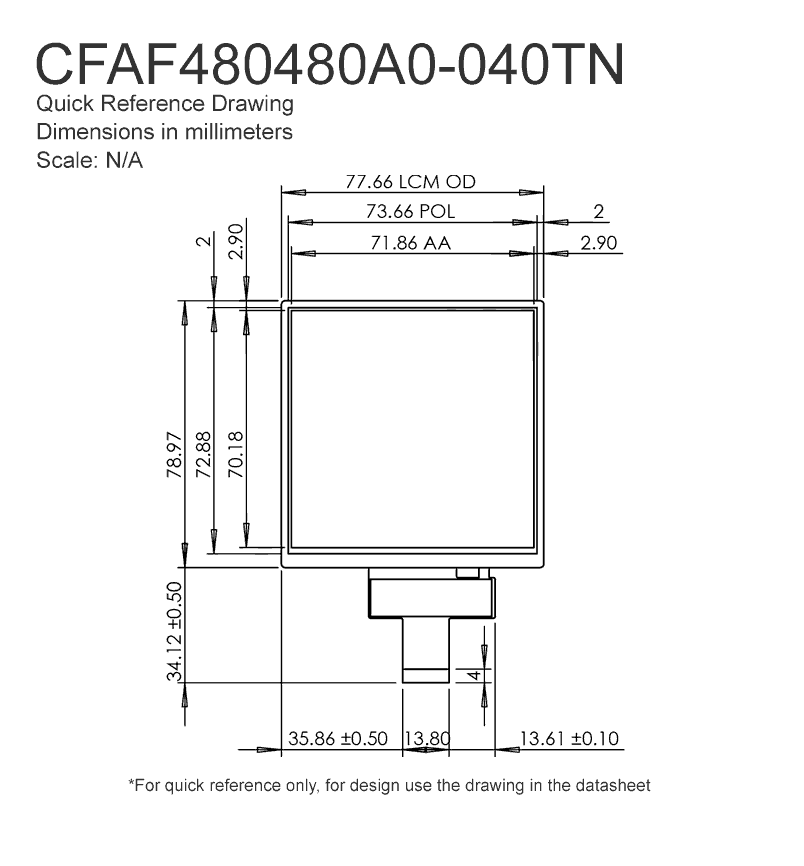 CFAF480480A0-040TN
Quick Reference Drawing
Dimensions in millimeters
Scale: N/A

77.66 LCM OD
73.66 POL
2
71.86 AA
2.90
2
2.90
78.97
72.88
70.18
34.12 ±0.50
4
35.86 ±0.50
13.80
13.61 ±0.10

*For quick reference only, for design use the drawing in the datasheet